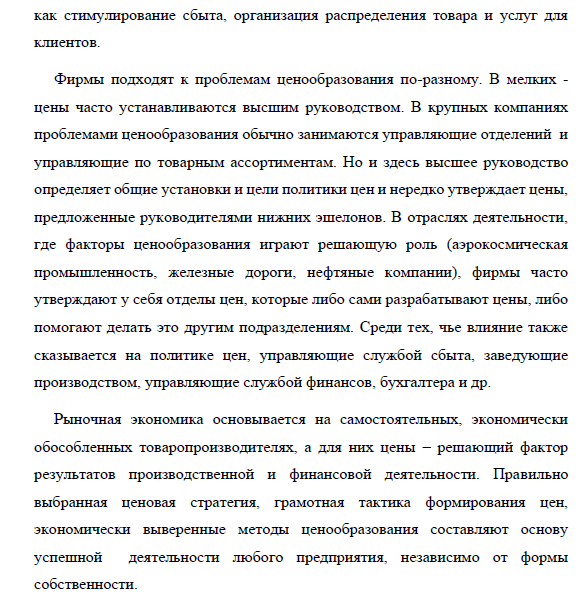 как стимулирование сбыта, организация распределения товара и услуг для клиентов.

Фирмы подходят к проблемам ценообразования по-разному. В мелких - цены часто устанавливаются высшим руководством. В крупных компаниях проблемами ценообразования обычно занимаются управляющие отделений и управляющие по товарным ассортиментам. Но и здесь высшее руководство определяет общие установки и цели политики цен и нередко утверждает цены, предложенные руководителями нижних эшелонов. В отраслях деятельности, где факторы ценообразования играют решающую роль (аэрокосмическая промышленность, железные дороги, нефтяные компании), фирмы часто утверждают у себя отделы цен, которые либо сами разрабатывают цены, либо помогают делать это другим подразделениям. Среди тех, чье влияние также сказывается на политике цен, управляющие службой сбыта, заведующие производством, управляющие службой финансов, бухгалтера и др.

Рыночная экономика основывается на самостоятельных, экономически обособленных товаропроизводителях, а для них цены – решающий фактор результатов производственной и финансовой деятельности. Правильно выбранная ценовая стратегия, грамотная тактика формирования цен, экономически выверенные методы ценообразования составляют основу успешной деятельности любого предприятия, независимо от формы собственности.